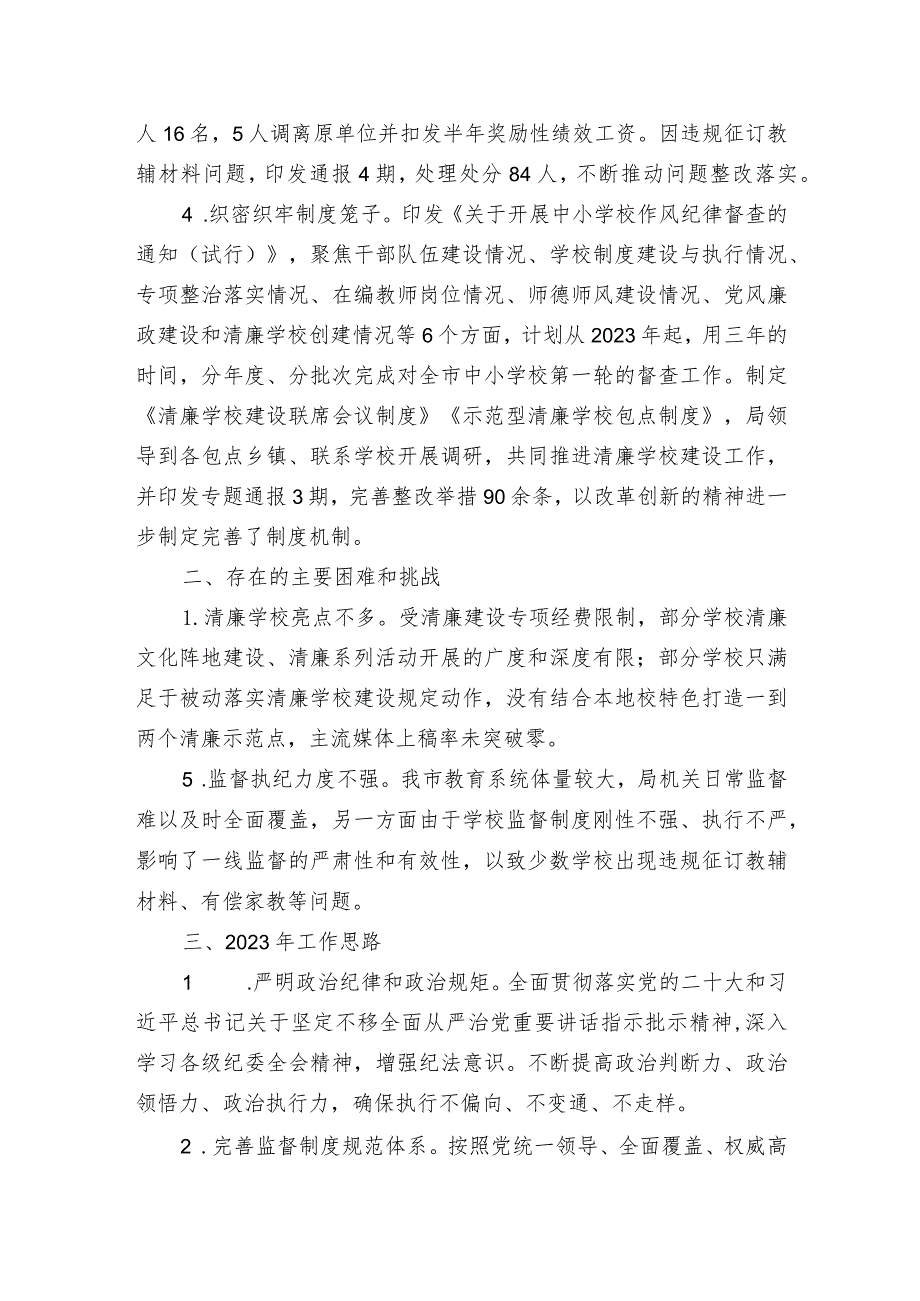 人16名，5人调离原单位并扣发半年奖励性绩效工资。因违规征订教辅材料问题，印发通报4期，处理处分84人，不断推动问题整改落实。

4.织密织牢制度笼子。印发《关于开展中小学校作风纪律督查的通知（试行）》，聚焦干部队伍建设情况、学校制度建设与执行情况、专项整治落实情况、在编教师岗位情况、师德师风建设情况、党风廉政建设和清廉学校创建情况等6个方面，计划从2023年起，用三年的时间，分年度、分批次完成对全市中小学校第一轮的督查工作。制定《清廉学校建设联席会议制度》《示范型清廉学校包点制度》，局领导到各包点乡镇、联系学校开展调研，共同推进清廉学校建设工作，并印发专题通报3期，完善整改举措90余条，以改革创新的精神进一步制定完善了制度机制。

二、存在的主要困难和挑战

1.清廉学校亮点不多。受清廉建设专项经费限制，部分学校清廉文化阵地建设、清廉系列活动开展的广度和深度有限；部分学校只满足于被动落实清廉学校建设规定动作，没有结合本地校特色打造一到两个清廉示范点，主流媒体上稿率未突破零。

5.监督执纪力度不强。我市教育系统体量较大，局机关日常监督难以及时全面覆盖，另一方面由于学校监督制度刚性不强、执行不严，影响了一线监督的严肃性和有效性，以致少数学校出现违规征订教辅材料、有偿家教等问题。

三、2023年工作思路

1 .严明政治纪律和政治规矩。全面贯彻落实党的二十大和习近平总书记关于坚定不移全面从严治党重要讲话指示批示精神，深入学习各级纪委全会精神，增强纪法意识。不断提高政治判断力、政治领悟力、政治执行力，确保执行不偏向、不变通、不走样。

2.完善监督制度规范体系。按照党统一领导、全面覆盖、权威高